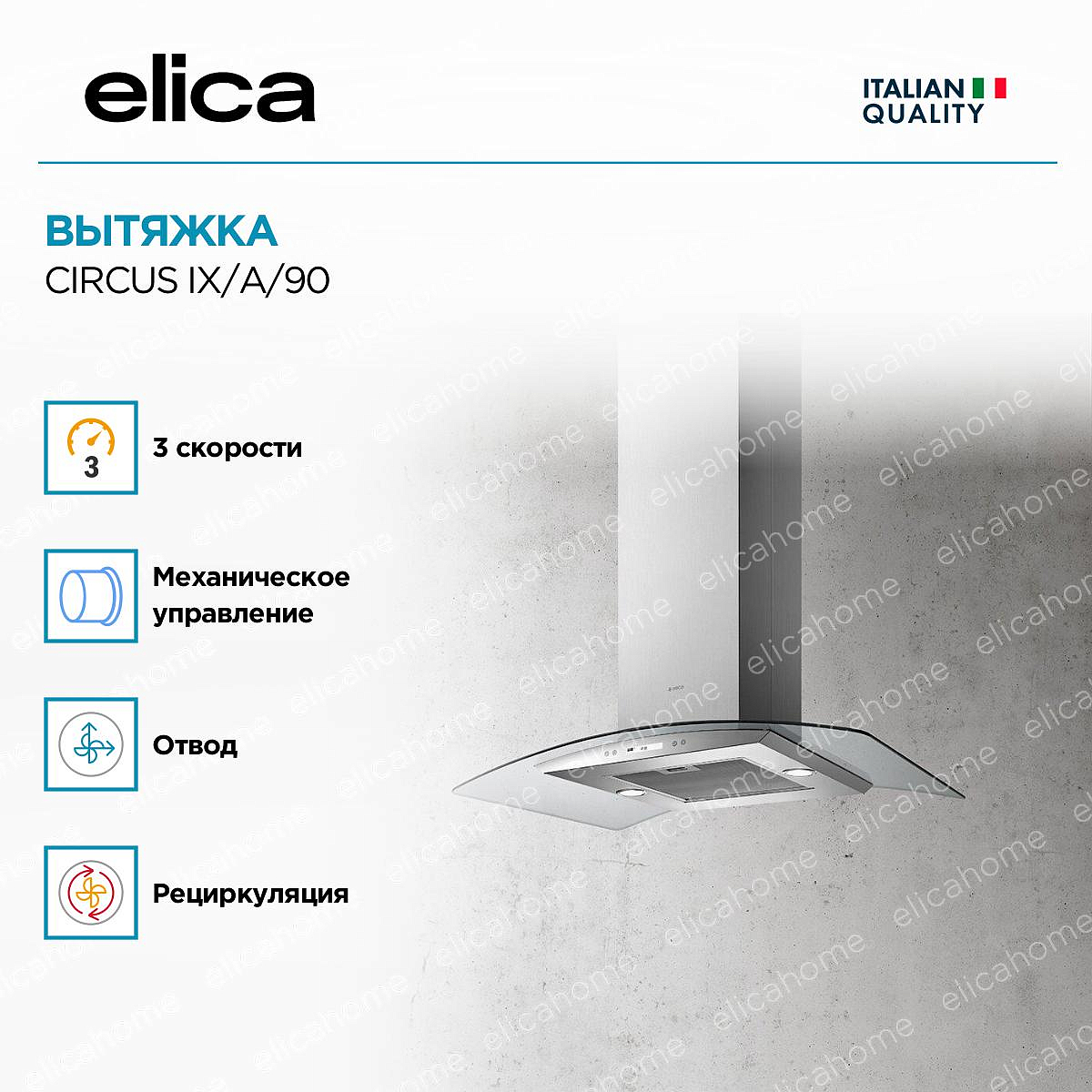 elica

ITALIAN
QUALITY

ВЫТЯЖКА
CIRCUS IX/A/90

3

3 скорости

Механическое управление

Отвод

Рециркуляция

elicahome